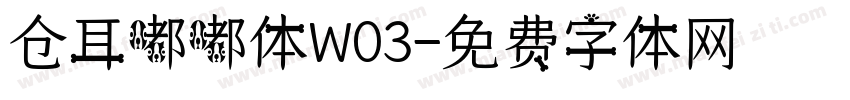 仓耳嘟嘟体W03-免费字体网